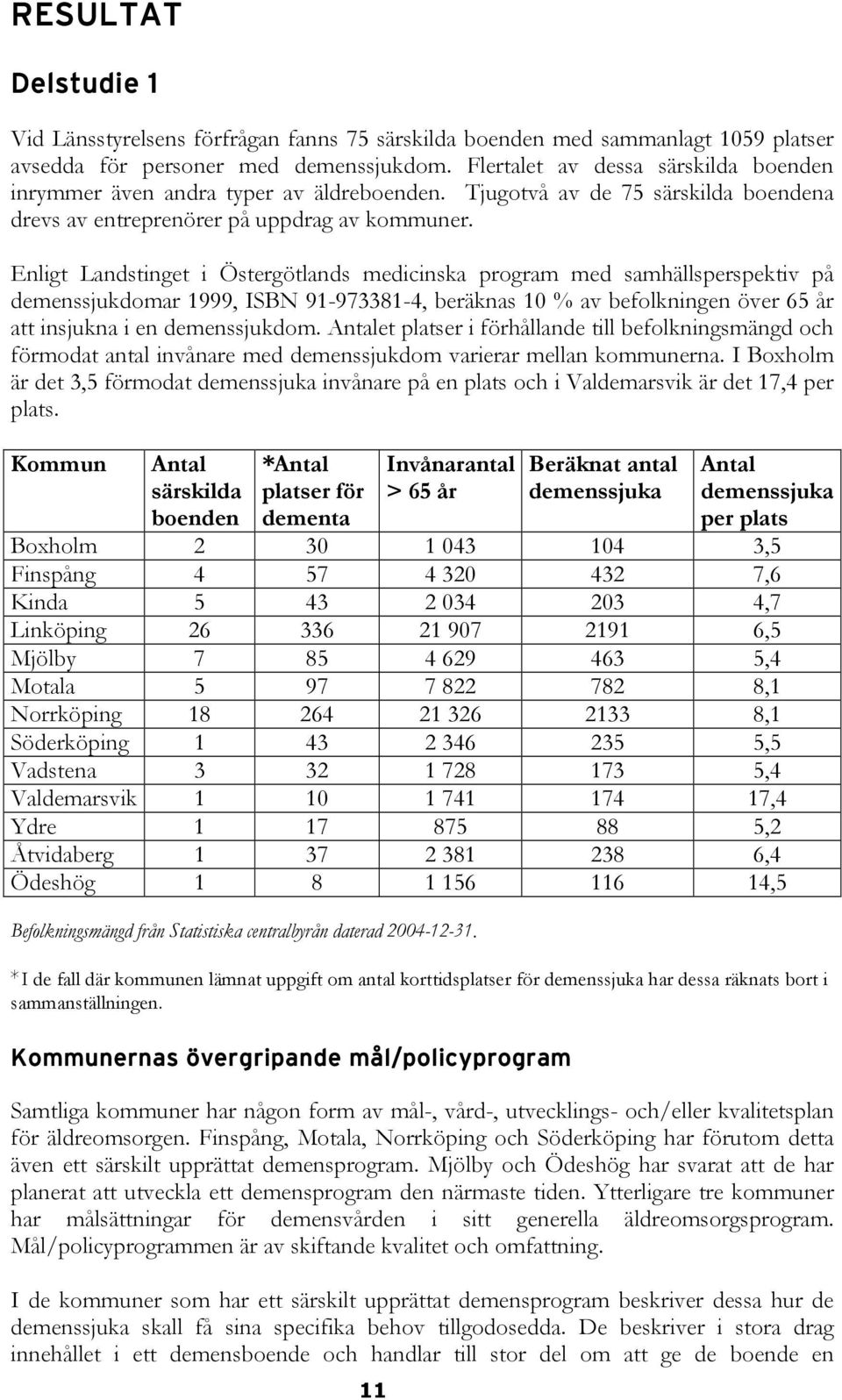 RESULTAT

Delstudie 1

Vid Länsstyrelsens förfrågan fanns 75 särskilda boenden med sammanlagt 1059 platser avsedda för personer med demenssjukdom. Flertalet av dessa särskilda boenden inrymmer även andra typer av äldreboenden. Tjugotvå av de 75 särskilda boendena drevs av entreprenörer på uppdrag av kommuner.

Enligt Landstinget i Östergötlands medicinska program med samhällsperspektiv på demenssjukdomar 1999, ISBN 91-973381-4, beräknas 10 % av befolkningen över 65 år att insjukna i en demenssjukdom. Antalet platser i förhållande till befolkningsmängd och förmodat antal invånare med demenssjukdom varierar mellan kommunerna. I Boxholm är det 3,5 förmodat demenssjuka invånare på en plats och i Valdemarsvik är det 17,4 per plats.

| Kommun | Antal särskilda boenden | *Antal platser för dementa | Invånarantal > 65 år | Beräknat antal demenssjuka | Antal demenssjuka per plats |
|---|---|---|---|---|---|
| Boxholm | 2 | 30 | 1 043 | 104 | 3,5 |
| Finspång | 4 | 57 | 4 320 | 432 | 7,6 |
| Kinda | 5 | 43 | 2 034 | 203 | 4,7 |
| Linköping | 26 | 336 | 21 907 | 2191 | 6,5 |
| Mjölby | 7 | 85 | 4 629 | 463 | 5,4 |
| Motala | 5 | 97 | 7 822 | 782 | 8,1 |
| Norrköping | 18 | 264 | 21 326 | 2133 | 8,1 |
| Söderköping | 1 | 43 | 2 346 | 235 | 5,5 |
| Vadstena | 3 | 32 | 1 728 | 173 | 5,4 |
| Valdemarsvik | 1 | 10 | 1 741 | 174 | 17,4 |
| Ydre | 1 | 17 | 875 | 88 | 5,2 |
| Åtvidaberg | 1 | 37 | 2 381 | 238 | 6,4 |
| Ödeshög | 1 | 8 | 1 156 | 116 | 14,5 |

Befolkningsmängd från Statistiska centralbyrån daterad 2004-12-31.

*I de fall där kommunen lämnat uppgift om antal korttidsplatser för demenssjuka har dessa räknats bort i sammanställningen.

Kommunernas övergripande mål/policyprogram

Samtliga kommuner har någon form av mål-, vård-, utvecklings- och/eller kvalitetsplan för äldreomsorgen. Finspång, Motala, Norrköping och Söderköping har förutom detta även ett särskilt upprättat demensprogram. Mjölby och Ödeshög har svarat att de har planerat att utveckla ett demensprogram den närmaste tiden. Ytterligare tre kommuner har målsättningar för demensvården i sitt generella äldreomsorgsprogram. Mål/policyprogrammen är av skiftande kvalitet och omfattning.

I de kommuner som har ett särskilt upprättat demensprogram beskriver dessa hur de demenssjuka skall få sina specifika behov tillgodosedda. De beskriver i stora drag innehållet i ett demensboende och handlar till stor del om att ge de boende en

11